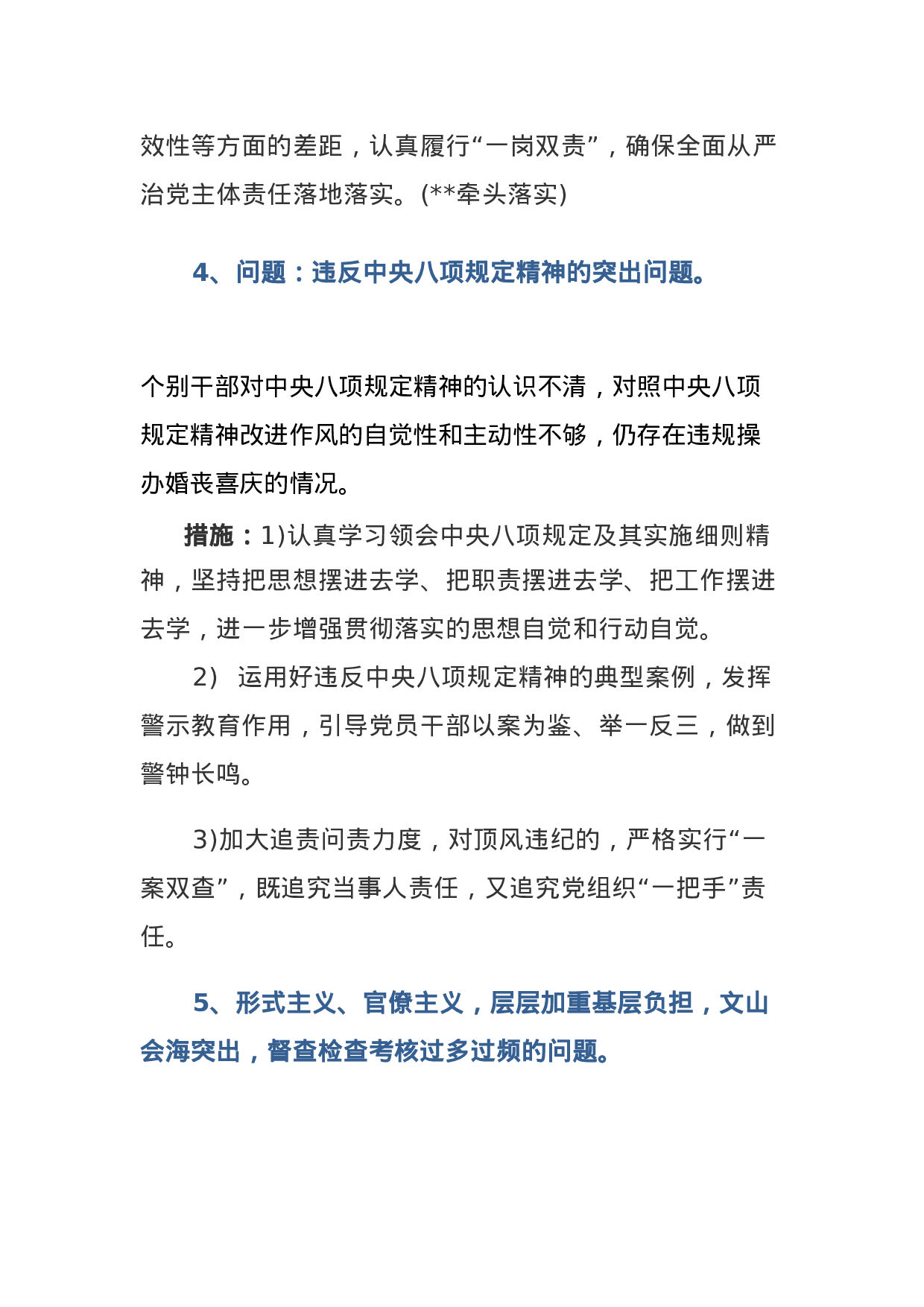 效性等方面的差距，认真履行“一岗双责”，确保全面从严治党主体责任落地落实。(**牵头落实)

4、问题：违反中央八项规定精神的突出问题。

个别干部对中央八项规定精神的认识不清，对照中央八项规定精神改进作风的自觉性和主动性不够，仍存在违规操办婚丧喜庆的情况。

措施：1)认真学习领会中央八项规定及其实施细则精神，坚持把思想摆进去学、把职责摆进去学、把工作摆进去学，进一步增强贯彻落实的思想自觉和行动自觉。

2) 运用好违反中央八项规定精神的典型案例，发挥警示教育作用，引导党员干部以案为鉴、举一反三，做到警钟长鸣。

3)加大追责问责力度，对顶风违纪的，严格实行“一案双查”，既追究当事人责任，又追究党组织“一把手”责任。

5、形式主义、官僚主义，层层加重基层负担，文山会海突出，督查检查考核过多过频的问题。